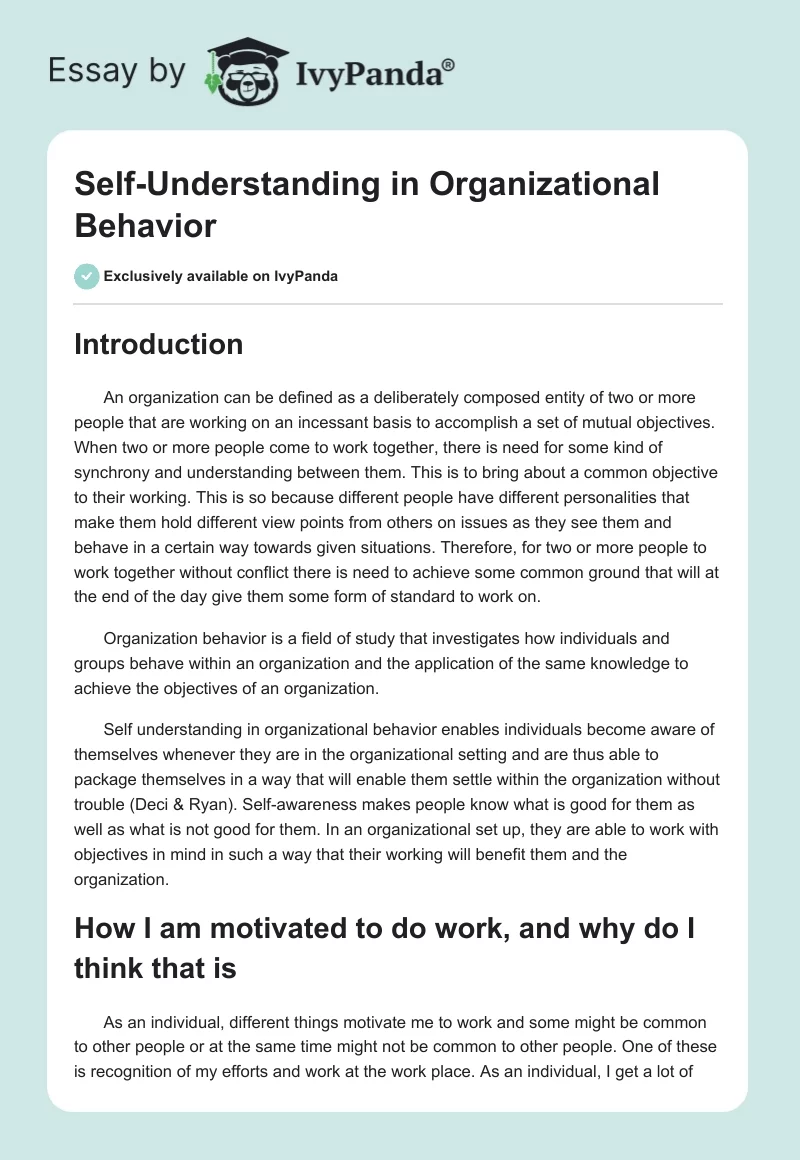 Essay by IvyPanda®

Self-Understanding in Organizational Behavior

Exclusively available on IvyPanda

Introduction

An organization can be defined as a deliberately composed entity of two or more people that are working on an incessant basis to accomplish a set of mutual objectives. When two or more people come to work together, there is need for some kind of synchrony and understanding between them. This is to bring about a common objective to their working. This is so because different people have different personalities that make them hold different view points from others on issues as they see them and behave in a certain way towards given situations. Therefore, for two or more people to work together without conflict there is need to achieve some common ground that will at the end of the day give them some form of standard to work on.

Organization behavior is a field of study that investigates how individuals and groups behave within an organization and the application of the same knowledge to achieve the objectives of an organization.

Self understanding in organizational behavior enables individuals become aware of themselves whenever they are in the organizational setting and are thus able to package themselves in a way that will enable them settle within the organization without trouble (Deci & Ryan). Self-awareness makes people know what is good for them as well as what is not good for them. In an organizational set up, they are able to work with objectives in mind in such a way that their working will benefit them and the organization.

How I am motivated to do work, and why do I think that is

As an individual, different things motivate me to work and some might be common to other people or at the same time might not be common to other people. One of these is recognition of my efforts and work at the work place. As an individual, I get a lot of